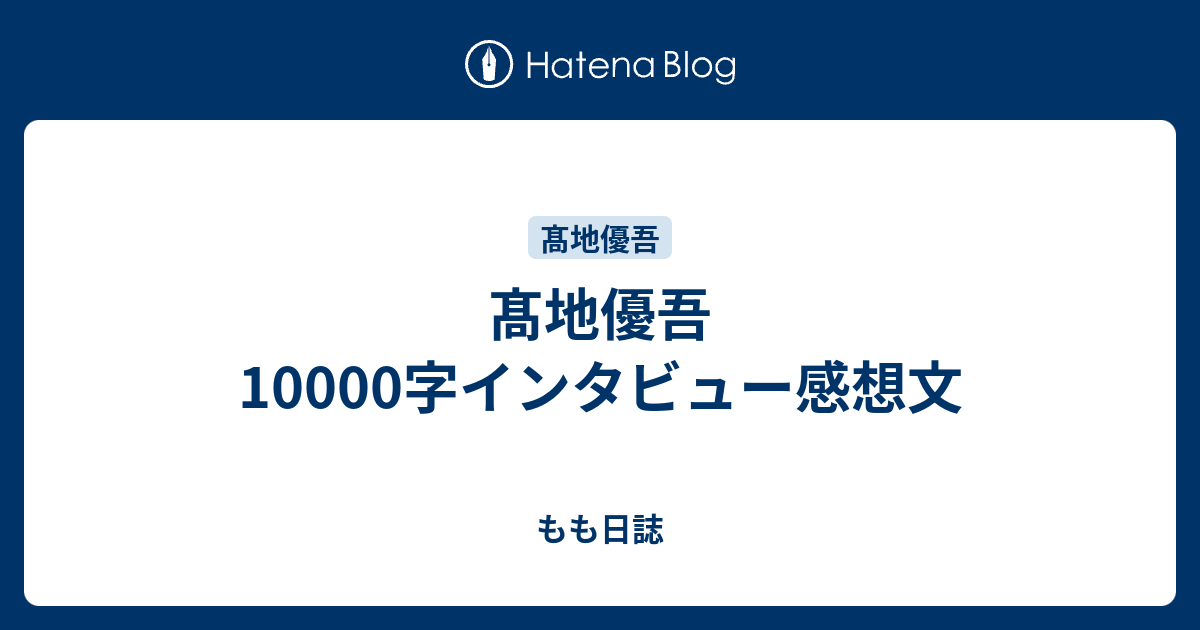 Hatena Blog

髙地優吾

髙地優吾
10000字インタビュー感想文

もも日誌